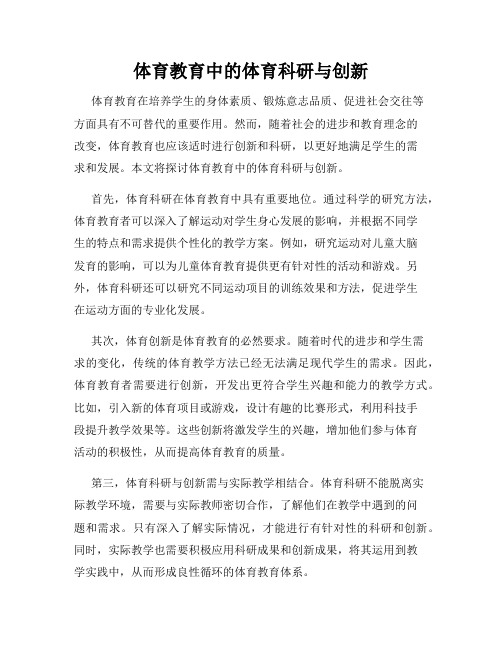 体育教育中的体育科研与创新

体育教育在培养学生的身体素质、锻炼意志品质、促进社会交往等方面具有不可替代的重要作用。然而，随着社会的进步和教育理念的改变，体育教育也应该适时进行创新和科研，以更好地满足学生的需求和发展。本文将探讨体育教育中的体育科研与创新。

首先，体育科研在体育教育中具有重要地位。通过科学的研究方法，体育教育者可以深入了解运动对学生身心发展的影响，并根据不同学生的特点和需求提供个性化的教学方案。例如，研究运动对儿童大脑发育的影响，可以为儿童体育教育提供更有针对性的活动和游戏。另外，体育科研还可以研究不同运动项目的训练效果和方法，促进学生在运动方面的专业化发展。

其次，体育创新是体育教育的必然要求。随着时代的进步和学生需求的变化，传统的体育教学方法已经无法满足现代学生的需求。因此，体育教育者需要进行创新，开发出更符合学生兴趣和能力的教学方式。比如，引入新的体育项目或游戏，设计有趣的比赛形式，利用科技手段提升教学效果等。这些创新将激发学生的兴趣，增加他们参与体育活动的积极性，从而提高体育教育的质量。

第三，体育科研与创新需与实际教学相结合。体育科研不能脱离实际教学环境，需要与实际教师密切合作，了解他们在教学中遇到的问题和需求。只有深入了解实际情况，才能进行有针对性的科研和创新。同时，实际教学也需要积极应用科研成果和创新成果，将其运用到教学实践中，从而形成良性循环的体育教育体系。